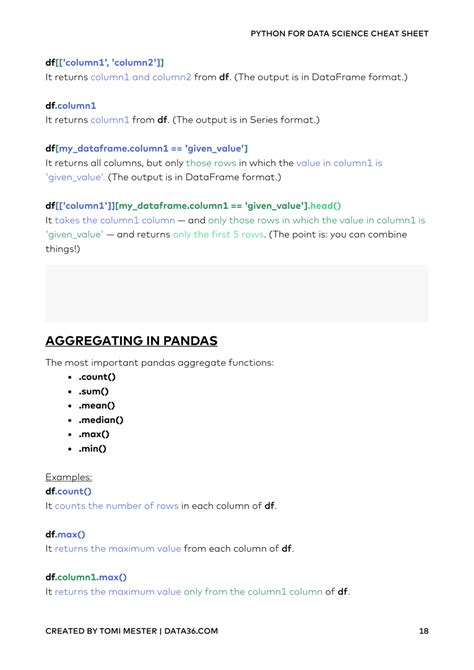 PYTHON FOR DATA SCIENCE CHEAT SHEET

df[['column1', 'column2']]
It returns column1 and column2 from df. (The output is in DataFrame format.)

df.column1
It returns column1 from df. (The output is in Series format.)

df[my_dataframe.column1 == 'given_value']
It returns all columns, but only those rows in which the value in column1 is 'given_value'. (The output is in DataFrame format.)

df[['column1']][my_dataframe.column1 == 'given_value'].head()
It takes the column1 column — and only those rows in which the value in column1 is 'given_value' — and returns only the first 5 rows. (The point is: you can combine things!)

AGGREGATING IN PANDAS

The most important pandas aggregate functions:
• .count()
• .sum()
• .mean()
• .median()
• .max()
• .min()

Examples:
df.count()
It counts the number of rows in each column of df.

df.max()
It returns the maximum value from each column of df.

df.column1.max()
It returns the maximum value only from the column1 column of df.

CREATED BY TOMI MESTER | DATA36.COM 18